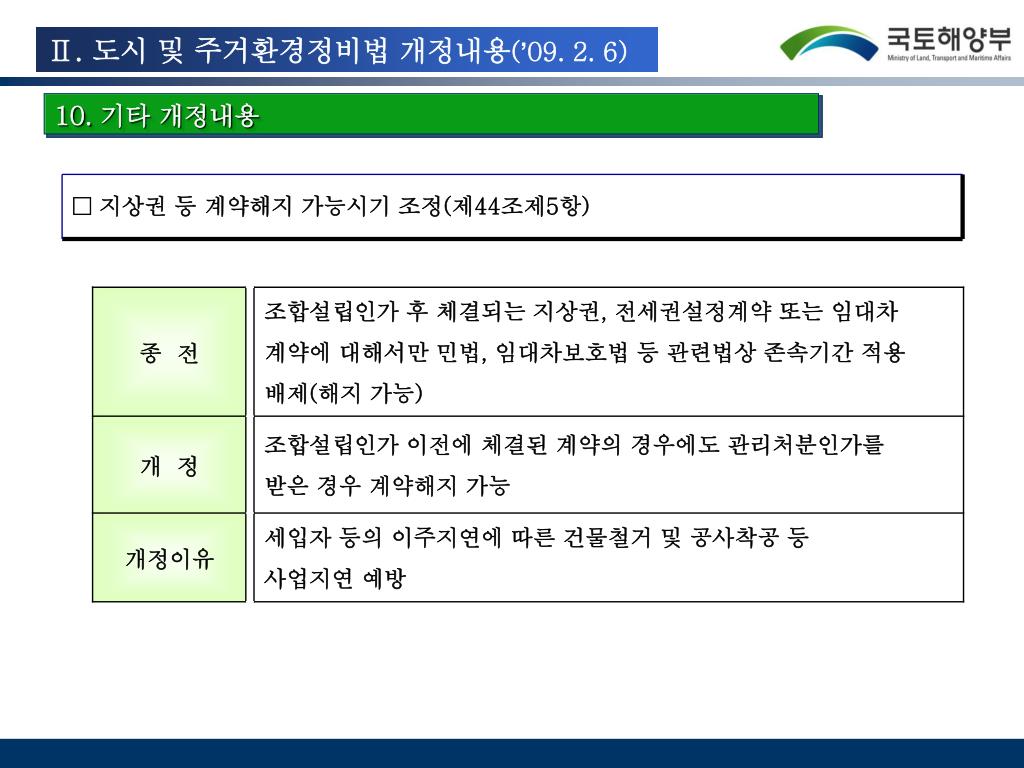 Ⅱ. 도시 및 주거환경정비법 개정내용('09. 2. 6)

국토해양부
Ministry of Land, Transport and Maritime Affairs

10. 기타 개정내용

□ 지상권 등 계약해지 가능시기 조정(제44조제5항)

| 종 전 | 조합설립인가 후 체결되는 지상권, 전세권설정계약 또는 임대차 계약에 대해서만 민법, 임대차보호법 등 관련법상 존속기간 적용 배제(해지 가능) |
|---|---|
| 개 정 | 조합설립인가 이전에 체결된 계약의 경우에도 관리처분인가를 받은 경우 계약해지 가능 |
| 개정이유 | 세입자 등의 이주지연에 따른 건물철거 및 공사착공 등 사업지연 예방 |